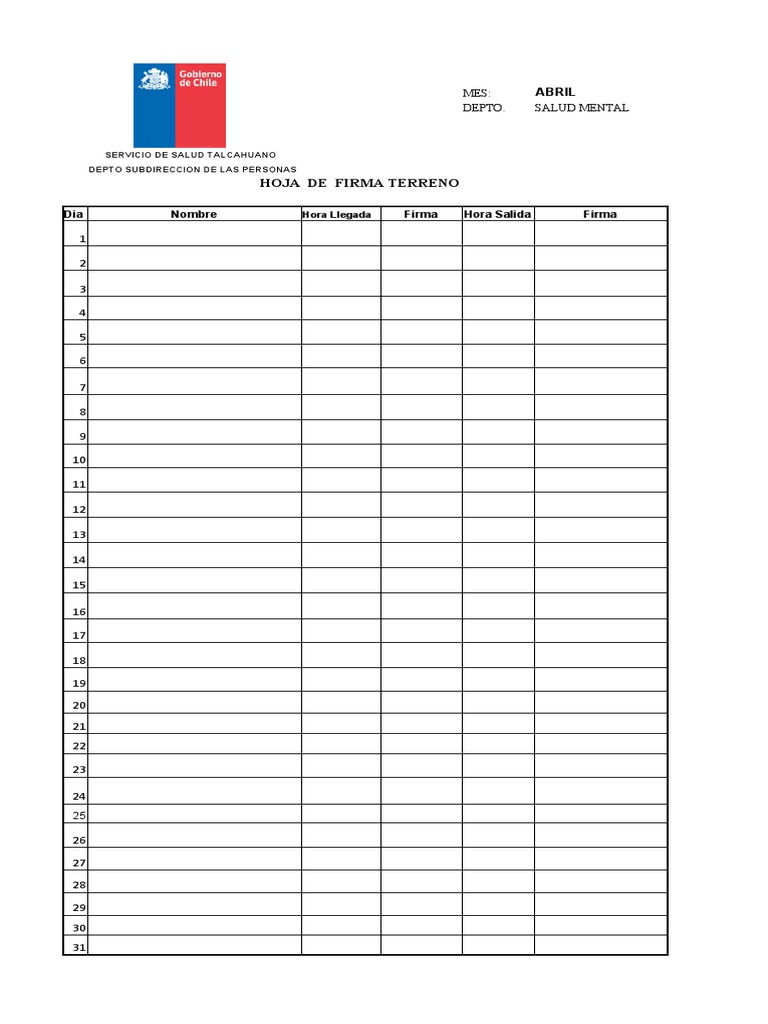 Gobierno de Chile

MES: ABRIL
DEPTO. SALUD MENTAL

SERVICIO DE SALUD TALCAHUANO
DEPTO SUBDIRECCION DE LAS PERSONAS

HOJA DE FIRMA TERRENO

| Dia | Nombre | Hora Llegada | Firma | Hora Salida | Firma |
|---|---|---|---|---|---|
| 1 | | | | | |
| 2 | | | | | |
| 3 | | | | | |
| 4 | | | | | |
| 5 | | | | | |
| 6 | | | | | |
| 7 | | | | | |
| 8 | | | | | |
| 9 | | | | | |
| 10 | | | | | |
| 11 | | | | | |
| 12 | | | | | |
| 13 | | | | | |
| 14 | | | | | |
| 15 | | | | | |
| 16 | | | | | |
| 17 | | | | | |
| 18 | | | | | |
| 19 | | | | | |
| 20 | | | | | |
| 21 | | | | | |
| 22 | | | | | |
| 23 | | | | | |
| 24 | | | | | |
| 25 | | | | | |
| 26 | | | | | |
| 27 | | | | | |
| 28 | | | | | |
| 29 | | | | | |
| 30 | | | | | |
| 31 | | | | | |